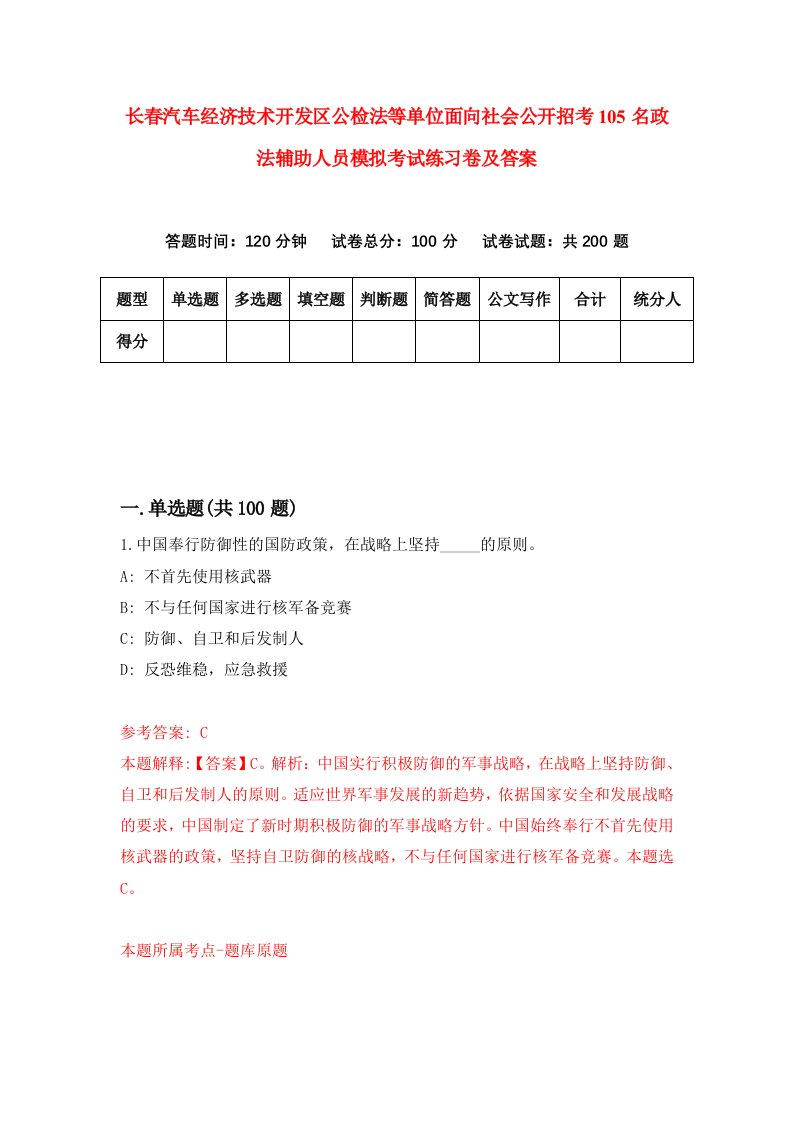 长春汽车经济技术开发区公检法等单位面向社会公开招考105名政法辅助人员模拟考试练习卷及答案

答题时间：120分钟　试卷总分：100分　试卷试题：共200题

| 题型 | 单选题 | 多选题 | 填空题 | 判断题 | 简答题 | 公文写作 | 合计 | 统分人 |
|---|---|---|---|---|---|---|---|---|
| 得分 | | | | | | | | |

一.单选题(共100题)

1.中国奉行防御性的国防政策，在战略上坚持_____的原则。

A: 不首先使用核武器

B: 不与任何国家进行核军备竞赛

C: 防御、自卫和后发制人

D: 反恐维稳，应急救援

参考答案: C

本题解释:【答案】C。解析：中国实行积极防御的军事战略，在战略上坚持防御、自卫和后发制人的原则。适应世界军事发展的新趋势，依据国家安全和发展战略的要求，中国制定了新时期积极防御的军事战略方针。中国始终奉行不首先使用核武器的政策，坚持自卫防御的核战略，不与任何国家进行核军备竞赛。本题选C。

本题所属考点-题库原题